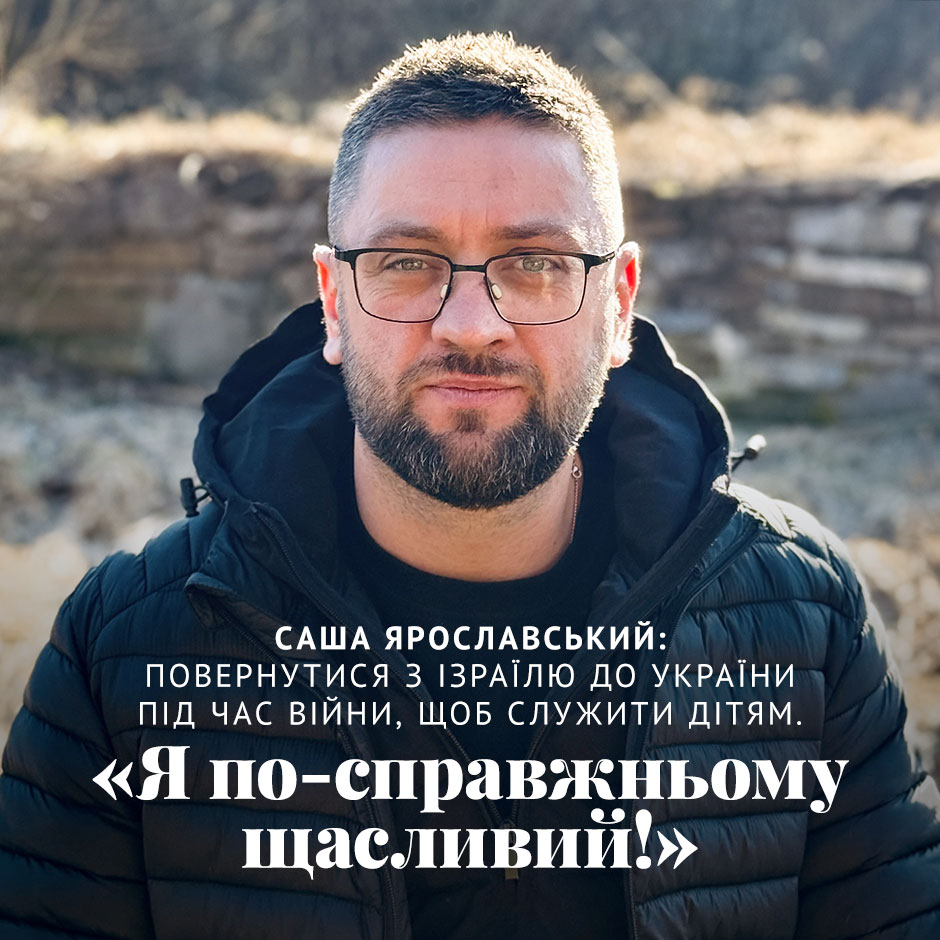 САША ЯРОСЛАВСЬКИЙ:
ПОВЕРНУТИСЯ З ІЗРАЇЛЮ ДО УКРАЇНИ ПІД ЧАС ВІЙНИ, ЩОБ СЛУЖИТИ ДІТЯМ.

«Я по-справжньому щасливий!»